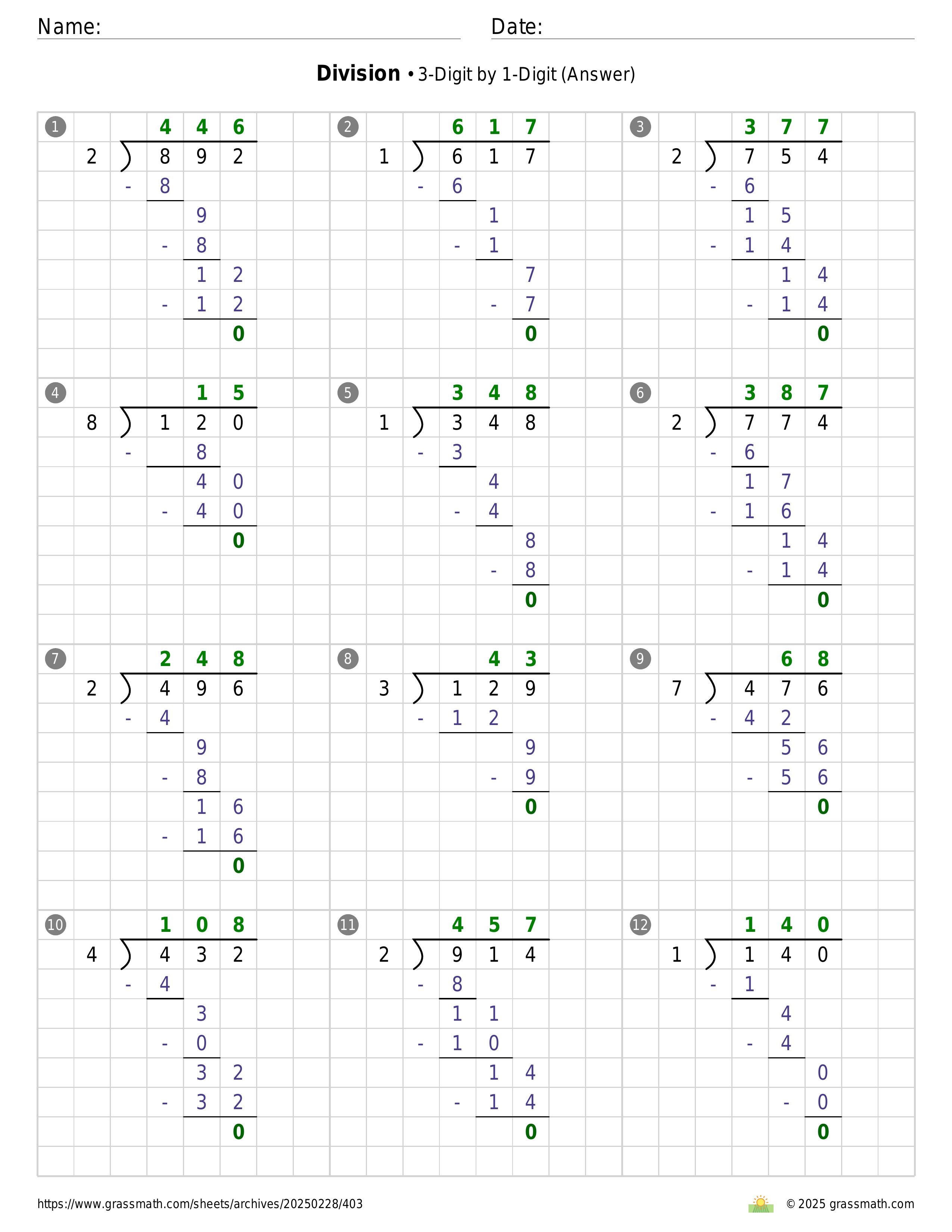 Name: Date:

**Division** • 3-Digit by 1-Digit (Answer)

1
446
2 ) 892
- 8
9
- 8
12
- 12
0

2
617
1 ) 617
- 6
1
- 1
7
- 7
0

3
377
2 ) 754
- 6
15
- 14
14
- 14
0

4
15
8 ) 120
- 8
40
- 40
0

5
348
1 ) 348
- 3
4
- 4
8
- 8
0

6
387
2 ) 774
- 6
17
- 16
14
- 14
0

7
248
2 ) 496
- 4
9
- 8
16
- 16
0

8
43
3 ) 129
- 12
9
- 9
0

9
68
7 ) 476
- 42
56
- 56
0

10
108
4 ) 432
- 4
3
- 0
32
- 32
0

11
457
2 ) 914
- 8
11
- 10
14
- 14
0

12
140
1 ) 140
- 1
4
- 4
0
- 0
0

https://www.grassmath.com/sheets/archives/20250228/403
© 2025 grassmath.com